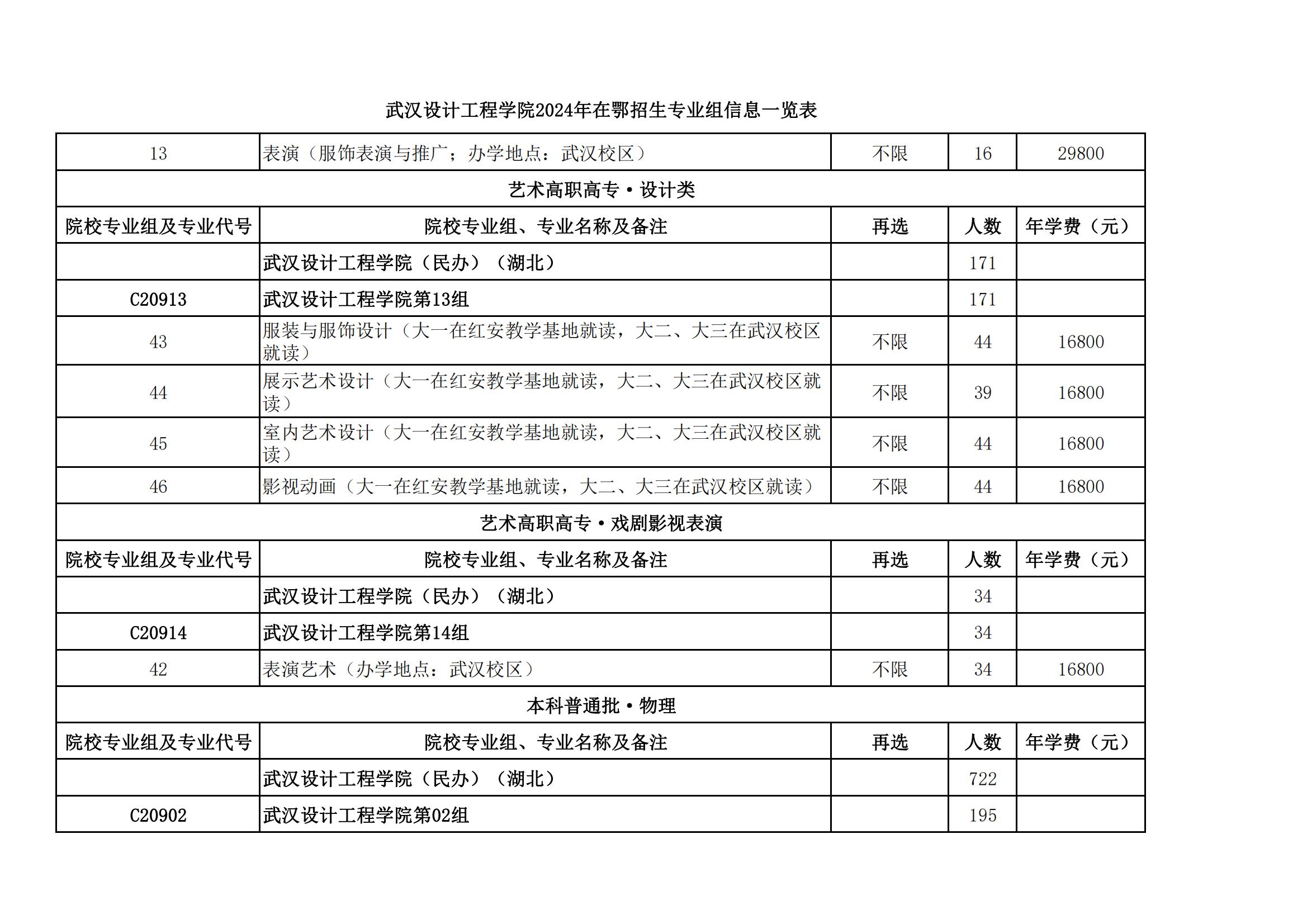 武汉设计工程学院2024年在鄂招生专业组信息一览表

| 13 | 表演（服饰表演与推广；办学地点：武汉校区） | 不限 | 16 | 29800 |
|---|---|---|---|---|
| 艺术高职高专·设计类 | | | | |
| 院校专业组及专业代号 | 院校专业组、专业名称及备注 | 再选 | 人数 | 年学费（元） |
| | 武汉设计工程学院（民办）（湖北） | | 171 | |
| C20913 | 武汉设计工程学院第13组 | | 171 | |
| 43 | 服装与服饰设计（大一在红安教学基地就读，大二、大三在武汉校区就读） | 不限 | 44 | 16800 |
| 44 | 展示艺术设计（大一在红安教学基地就读，大二、大三在武汉校区就读） | 不限 | 39 | 16800 |
| 45 | 室内艺术设计（大一在红安教学基地就读，大二、大三在武汉校区就读） | 不限 | 44 | 16800 |
| 46 | 影视动画（大一在红安教学基地就读，大二、大三在武汉校区就读） | 不限 | 44 | 16800 |
| 艺术高职高专·戏剧影视表演 | | | | |
| 院校专业组及专业代号 | 院校专业组、专业名称及备注 | 再选 | 人数 | 年学费（元） |
| | 武汉设计工程学院（民办）（湖北） | | 34 | |
| C20914 | 武汉设计工程学院第14组 | | 34 | |
| 42 | 表演艺术（办学地点：武汉校区） | 不限 | 34 | 16800 |
| 本科普通批·物理 | | | | |
| 院校专业组及专业代号 | 院校专业组、专业名称及备注 | 再选 | 人数 | 年学费（元） |
| | 武汉设计工程学院（民办）（湖北） | | 722 | |
| C20902 | 武汉设计工程学院第02组 | | 195 | |